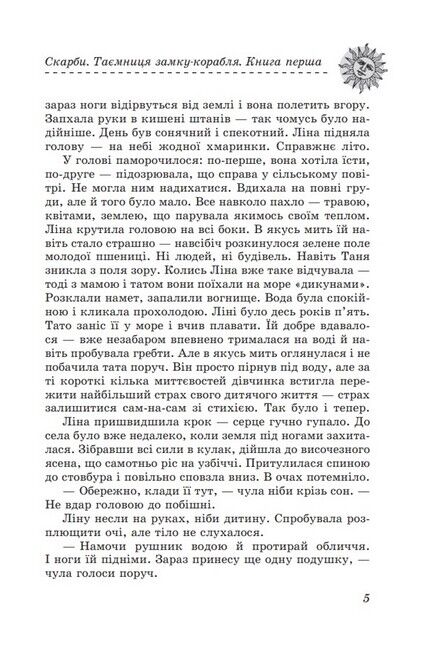 Скарби. Таємниця замку-корабля. Книга перша

зараз ноги відірвуться від землі і вона полетить вгору. Запхала руки в кишені штанів — так чомусь було надійніше. День був сонячний і спекотний. Ліна підняла голову — на небі жодної хмаринки. Справжнє літо.

У голові паморочилося: по-перше, вона хотіла їсти, по-друге — підозрювала, що справа у сільському повітрі. Не могла ним надихатися. Вдихала на повні груди, але й того було мало. Все навколо пахло — травою, квітами, землею, що парувала якимось своїм теплом. Ліна крутила головою на всі боки. В якусь мить їй навіть стало страшно — навсібіч розкинулося зелене поле молодої пшениці. Ні людей, ні будівель. Навіть Таня зникла з поля зору. Колись Ліна вже таке відчувала — тоді з мамою і татом вони поїхали на море «дикунами». Розклали намет, запалили вогнище. Вода була спокійною і кликала прохолодою. Ліні було десь років п'ять. Тато заніс її у море і вчив плавати. Їй добре вдавалося — вже незабаром впевнено трималася на воді й навіть пробувала гребти. Але в якусь мить оглянулася і не побачила тата поруч. Він просто пірнув під воду, але за ті короткі кілька миттєвостей дівчинка встигла пережити найбільший страх свого дитячого життя — страх залишитися сам-на-сам зі стихією. Так було і тепер.

Ліна пришвидшила крок — серце гучно гупало. До села було вже недалеко, коли земля під ногами захиталася. Зібравши всі сили в кулак, дійшла до височезного ясена, що самотньо ріс на узбіччі. Притулилася спиною до стовбура і повільно сповзла вниз. В очах потемніло.

— Обережно, клади її тут, — чула ніби крізь сон. — Не вдар головою до побішні.

Ліну несли на руках, ніби дитину. Спробувала розплющити очі, але тіло не слухалося.

— Намочи рушник водою й протирай обличчя. І ноги їй підніми. Зараз принесу ще одну подушку, — чула голоси поруч.

5